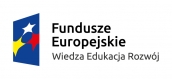 Fundusze
Europejskie
Wiedza Edukacja Rozwój